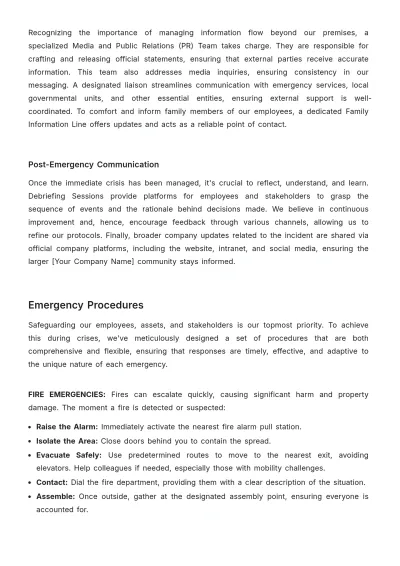 Recognizing the importance of managing information flow beyond our premises, a specialized Media and Public Relations (PR) Team takes charge. They are responsible for crafting and releasing official statements, ensuring that external parties receive accurate information. This team also addresses media inquiries, ensuring consistency in our messaging. A designated liaison streamlines communication with emergency services, local governmental units, and other essential entities, ensuring external support is well-coordinated. To comfort and inform family members of our employees, a dedicated Family Information Line offers updates and acts as a reliable point of contact.

Post-Emergency Communication

Once the immediate crisis has been managed, it's crucial to reflect, understand, and learn. Debriefing Sessions provide platforms for employees and stakeholders to grasp the sequence of events and the rationale behind decisions made. We believe in continuous improvement and, hence, encourage feedback through various channels, allowing us to refine our protocols. Finally, broader company updates related to the incident are shared via official company platforms, including the website, intranet, and social media, ensuring the larger [Your Company Name] community stays informed.

Emergency Procedures

Safeguarding our employees, assets, and stakeholders is our topmost priority. To achieve this during crises, we've meticulously designed a set of procedures that are both comprehensive and flexible, ensuring that responses are timely, effective, and adaptive to the unique nature of each emergency.

FIRE EMERGENCIES: Fires can escalate quickly, causing significant harm and property damage. The moment a fire is detected or suspected:

• Raise the Alarm: Immediately activate the nearest fire alarm pull station.
• Isolate the Area: Close doors behind you to contain the spread.
• Evacuate Safely: Use predetermined routes to move to the nearest exit, avoiding elevators. Help colleagues if needed, especially those with mobility challenges.
• Contact: Dial the fire department, providing them with a clear description of the situation.
• Assemble: Once outside, gather at the designated assembly point, ensuring everyone is accounted for.